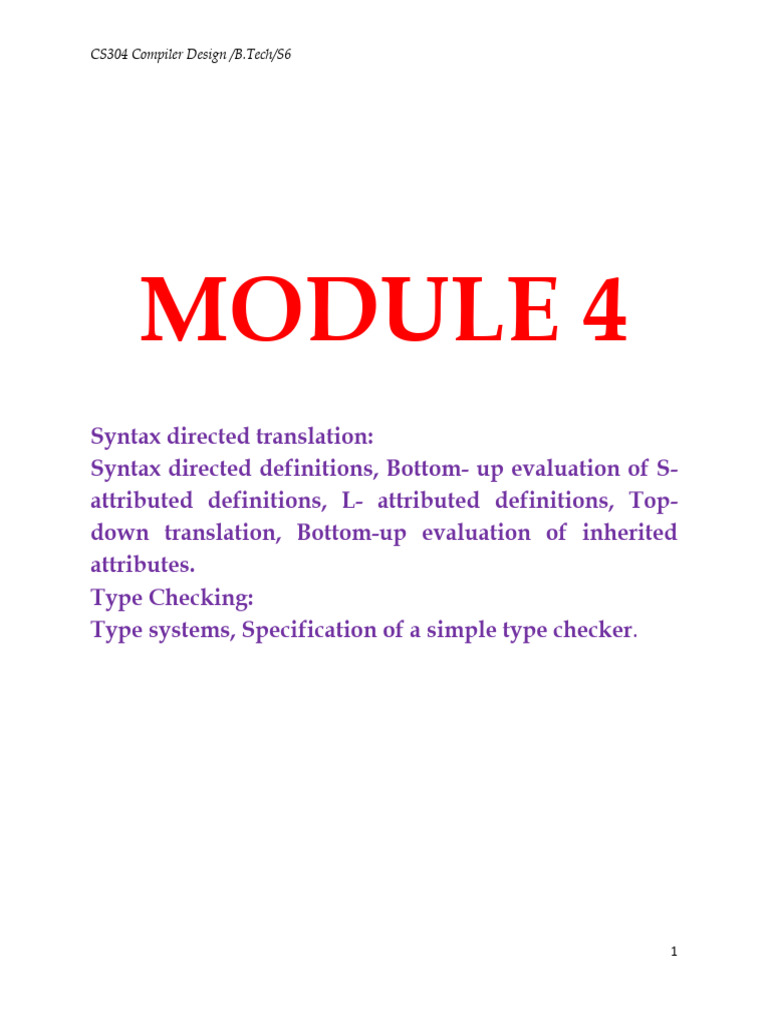 CS304 Compiler Design /B.Tech/S6

MODULE 4

Syntax directed translation:

Syntax directed definitions, Bottom- up evaluation of S-attributed definitions, L- attributed definitions, Top-down translation, Bottom-up evaluation of inherited attributes.

Type Checking:

Type systems, Specification of a simple type checker.

1